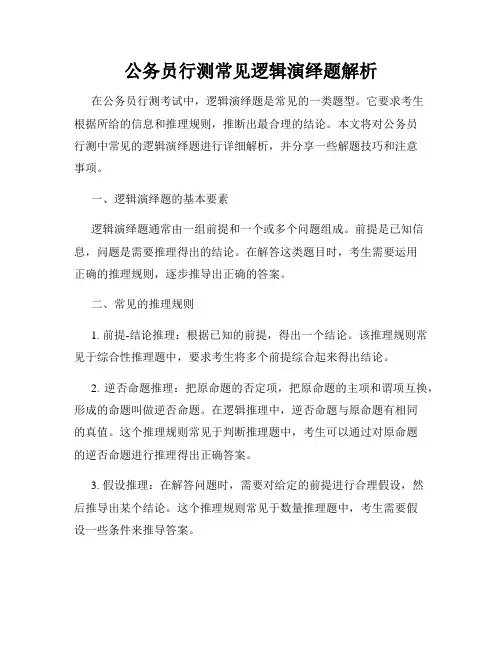 公务员行测常见逻辑演绎题解析

在公务员行测考试中，逻辑演绎题是常见的一类题型。它要求考生根据所给的信息和推理规则，推断出最合理的结论。本文将对公务员行测中常见的逻辑演绎题进行详细解析，并分享一些解题技巧和注意事项。

一、逻辑演绎题的基本要素

逻辑演绎题通常由一组前提和一个或多个问题组成。前提是已知信息，问题是需要推理得出的结论。在解答这类题目时，考生需要运用正确的推理规则，逐步推导出正确的答案。

二、常见的推理规则

1. 前提-结论推理：根据已知的前提，得出一个结论。该推理规则常见于综合性推理题中，要求考生将多个前提综合起来得出结论。

2. 逆否命题推理：把原命题的否定项，把原命题的主项和谓项互换，形成的命题叫做逆否命题。在逻辑推理中，逆否命题与原命题有相同的真值。这个推理规则常见于判断推理题中，考生可以通过对原命题的逆否命题进行推理得出正确答案。

3. 假设推理：在解答问题时，需要对给定的前提进行合理假设，然后推导出某个结论。这个推理规则常见于数量推理题中，考生需要假设一些条件来推导答案。